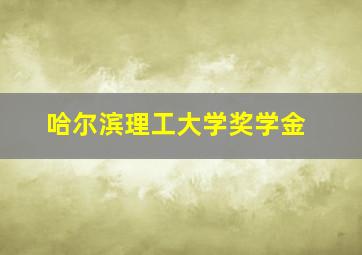 哈尔滨理工大学奖学金